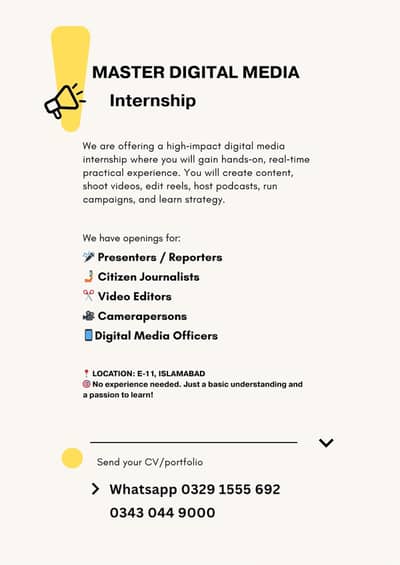 MASTER DIGITAL MEDIA

Internship

We are offering a high-impact digital media internship where you will gain hands-on, real-time practical experience. You will create content, shoot videos, edit reels, host podcasts, run campaigns, and learn strategy.

We have openings for:
🎤 Presenters / Reporters
🤳 Citizen Journalists
✂️ Video Editors
🎥 Camerapersons
📱Digital Media Officers

📍 LOCATION: E-11, ISLAMABAD
🎯 No experience needed. Just a basic understanding and a passion to learn!

Send your CV/portfolio

Whatsapp 0329 1555 692
0343 044 9000